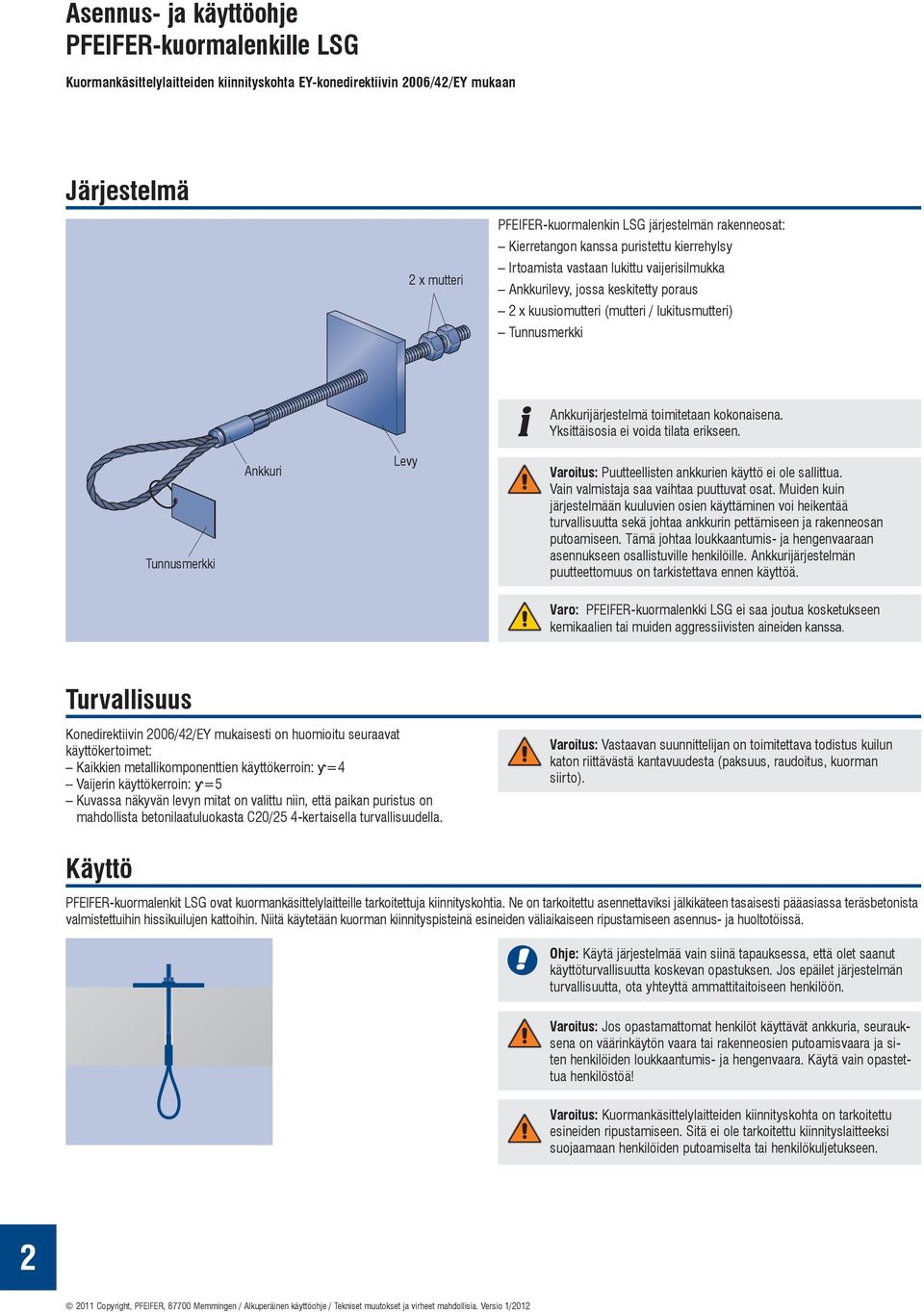 Asennus- ja käyttöohje
PFEIFER-kuormalenkille LSG

Kuormankäsittelylaitteiden kiinnityskohta EY-konedirektiivin 2006/42/EY mukaan

Järjestelmä

2 x mutteri

Ankkuri

Levy

Tunnusmerkki

PFEIFER-kuormalenkin LSG järjestelmän rakenneosat:
– Kierretangon kanssa puristettu kierrehylsy
– Irtoamista vastaan lukittu vaijerisilmukka
– Ankkurilevy, jossa keskitetty poraus
– 2 x kuusiomutteri (mutteri / lukitusmutteri)
– Tunnusmerkki

Ankkurijärjestelmä toimitetaan kokonaisena. Yksittäisosia ei voida tilata erikseen.

Varoitus: Puutteellisten ankkurien käyttö ei ole sallittua. Vain valmistaja saa vaihtaa puuttuvat osat. Muiden kuin järjestelmään kuuluvien osien käyttäminen voi heikentää turvallisuutta sekä johtaa ankkurin pettämiseen ja rakenneosan putoamiseen. Tämä johtaa loukkaantumis- ja hengenvaaraan asennukseen osallistuville henkilöille. Ankkurijärjestelmän puutteettomuus on tarkistettava ennen käyttöä.

Varo: PFEIFER-kuormalenkki LSG ei saa joutua kosketukseen kemikaalien tai muiden aggressiivisten aineiden kanssa.

Turvallisuus

Konedirektiivin 2006/42/EY mukaisesti on huomioitu seuraavat käyttökertoimet:
– Kaikkien metallikomponenttien käyttökerroin: $\gamma=4$
– Vaijerin käyttökerroin: $\gamma=5$
– Kuvassa näkyvän levyn mitat on valittu niin, että paikan puristus on mahdollista betonilaatuluokasta C20/25 4-kertaisella turvallisuudella.

Varoitus: Vastaavan suunnittelijan on toimitettava todistus kuilun katon riittävästä kantavuudesta (paksuus, raudoitus, kuorman siirto).

Käyttö

PFEIFER-kuormalenkit LSG ovat kuormankäsittelylaitteille tarkoitettuja kiinnityskohtia. Ne on tarkoitettu asennettaviksi jälkikäteen tasaisesti pääasiassa teräsbetonista valmistettuihin hissikuilujen kattoihin. Niitä käytetään kuorman kiinnityspisteinä esineiden väliaikaiseen ripustamiseen asennus- ja huoltotöissä.

Ohje: Käytä järjestelmää vain siinä tapauksessa, että olet saanut käyttöturvallisuutta koskevan opastuksen. Jos epäilet järjestelmän turvallisuutta, ota yhteyttä ammattitaitoiseen henkilöön.

Varoitus: Jos opastamattomat henkilöt käyttävät ankkuria, seurauksena on väärinkäytön vaara tai rakenneosien putoamisvaara ja siten henkilöiden loukkaantumis- ja hengenvaara. Käytä vain opastettua henkilöstöä!

Varoitus: Kuormankäsittelylaitteiden kiinnityskohta on tarkoitettu esineiden ripustamiseen. Sitä ei ole tarkoitettu kiinnityslaitteeksi suojaamaan henkilöiden putoamiselta tai henkilökuljetukseen.

2

© 2011 Copyright, PFEIFER, 87700 Memmingen / Alkuperäinen käyttöohje / Tekniset muutokset ja virheet mahdollisia. Versio 1/2012